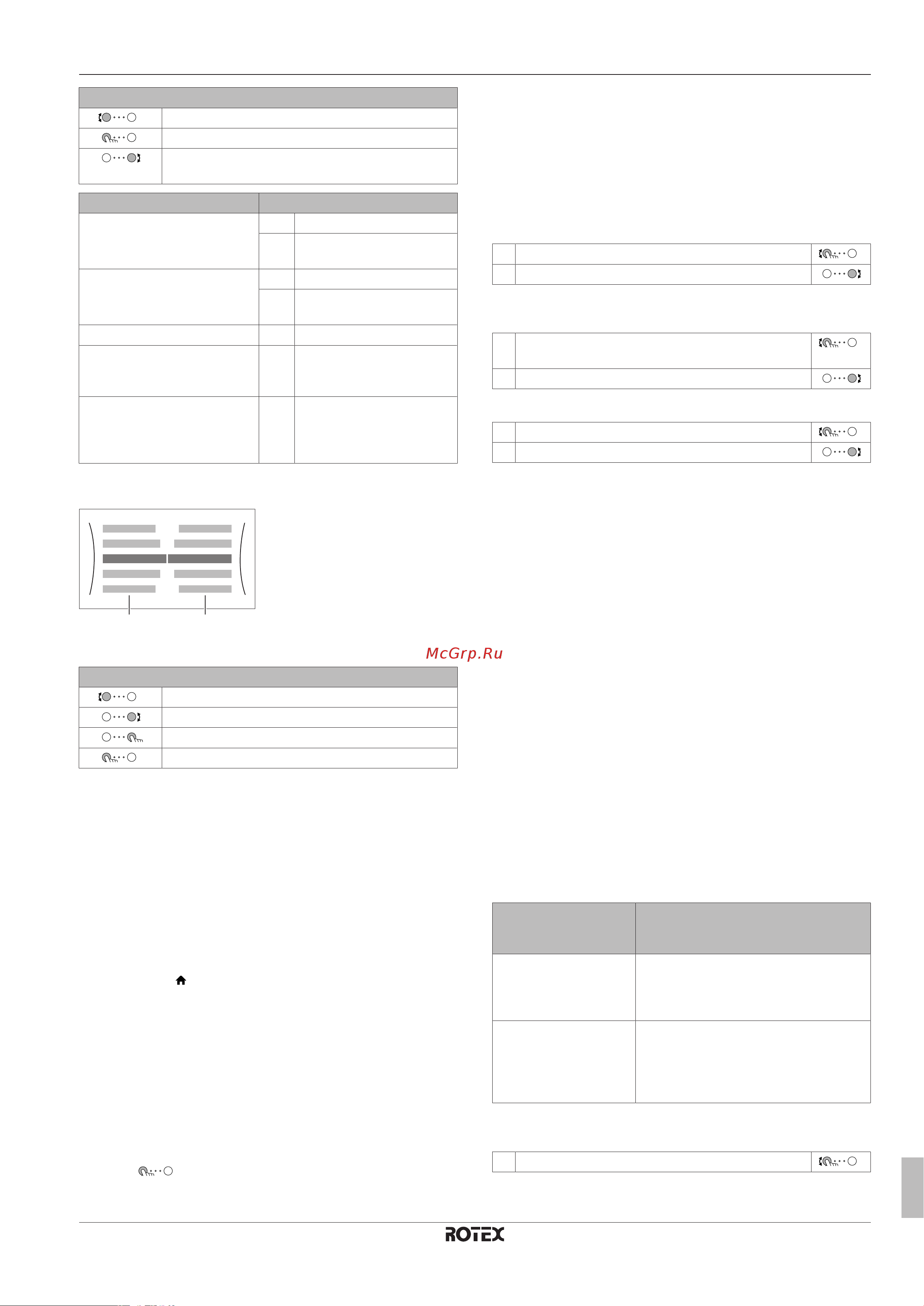 McGrp.Ru

ROTEX